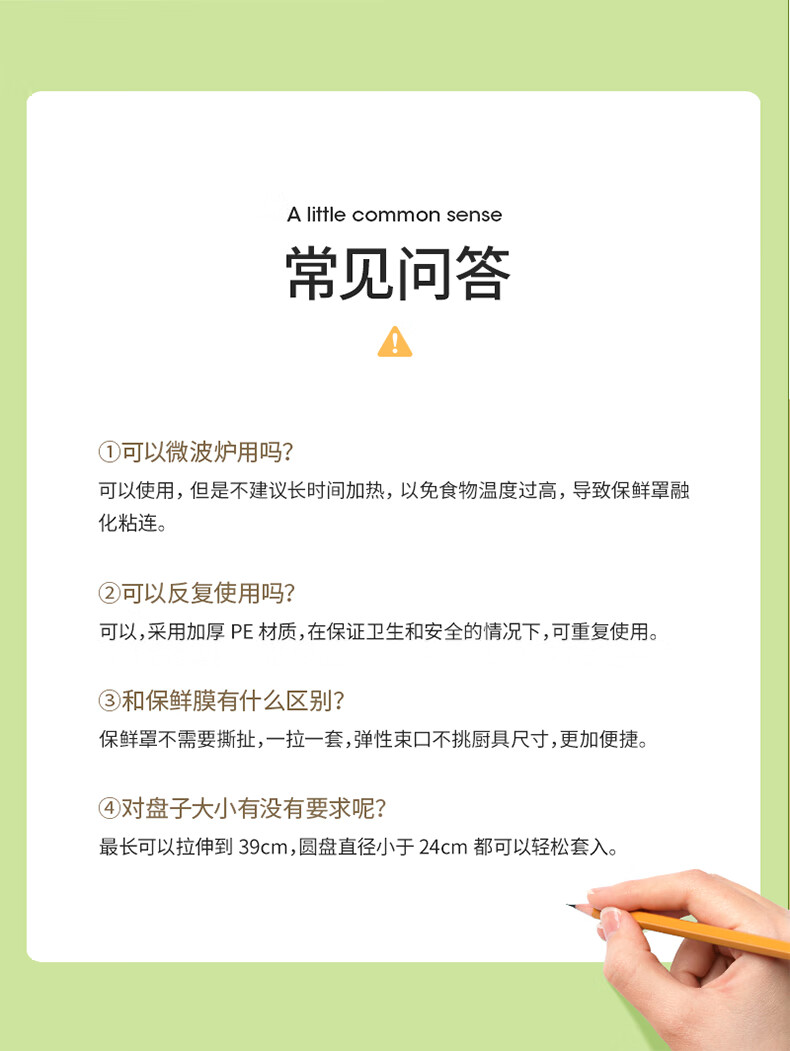 A little common sense

常见问答

①可以微波炉用吗?

可以使用，但是不建议长时间加热，以免食物温度过高，导致保鲜罩融化粘连。

②可以反复使用吗?

可以，采用加厚PE材质，在保证卫生和安全的情况下，可重复使用。

③和保鲜膜有什么区别?

保鲜罩不需要撕扯，一拉一套，弹性束口不挑厨具尺寸，更加便捷。

④对盘子大小有没有要求呢?

最长可以拉伸到39cm，圆盘直径小于24cm都可以轻松套入。